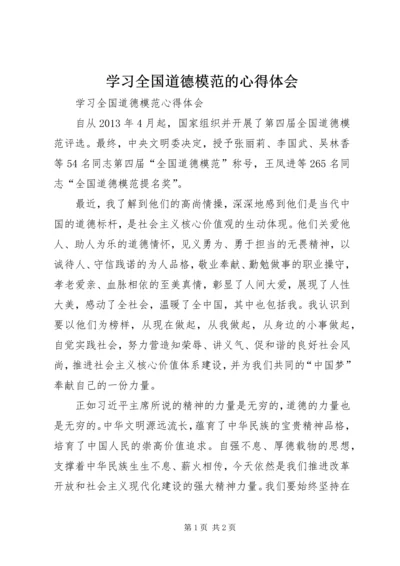 学习全国道德模范的心得体会

学习全国道德模范心得体会

自从2013年4月起，国家组织并开展了第四届全国道德模范评选。最终，中央文明委决定，授予张丽莉、李国武、吴林香等54名同志第四届“全国道德模范”称号，王凤进等265名同志“全国道德模范提名奖”。

最近，我了解到他们的高尚情操，深深地感到他们是当代中国的道德标杆，是社会主义核心价值观的生动体现。他们关爱他人、助人为乐的道德情怀，见义勇为、勇于担当的无畏精神，以诚待人、守信践诺的为人品格，敬业奉献、勤勉做事的职业操守，孝老爱亲、血脉相依的至美真情，彰显了人间大爱，展现了人性大美，感动了全社会，温暖了全中国，其中也包括我。我认识到要以他们为榜样，从现在做起，从我做起，从身边的小事做起，自觉实践社会，努力营造知荣辱、讲义气、促和谐的良好社会风尚，推进社会主义核心价值体系建设，并为我们共同的“中国梦”奉献自己的一份力量。

正如习近平主席所说的精神的力量是无穷的，道德的力量也是无穷的。中华文明源远流长，蕴育了中华民族的宝贵精神品格，培育了中国人民的崇高价值追求。自强不息、厚德载物的思想，支撑着中华民族生生不息、薪火相传，今天依然是我们推进改革开放和社会主义现代化建设的强大精神力量。我们要始终坚持在

第1页 共2页